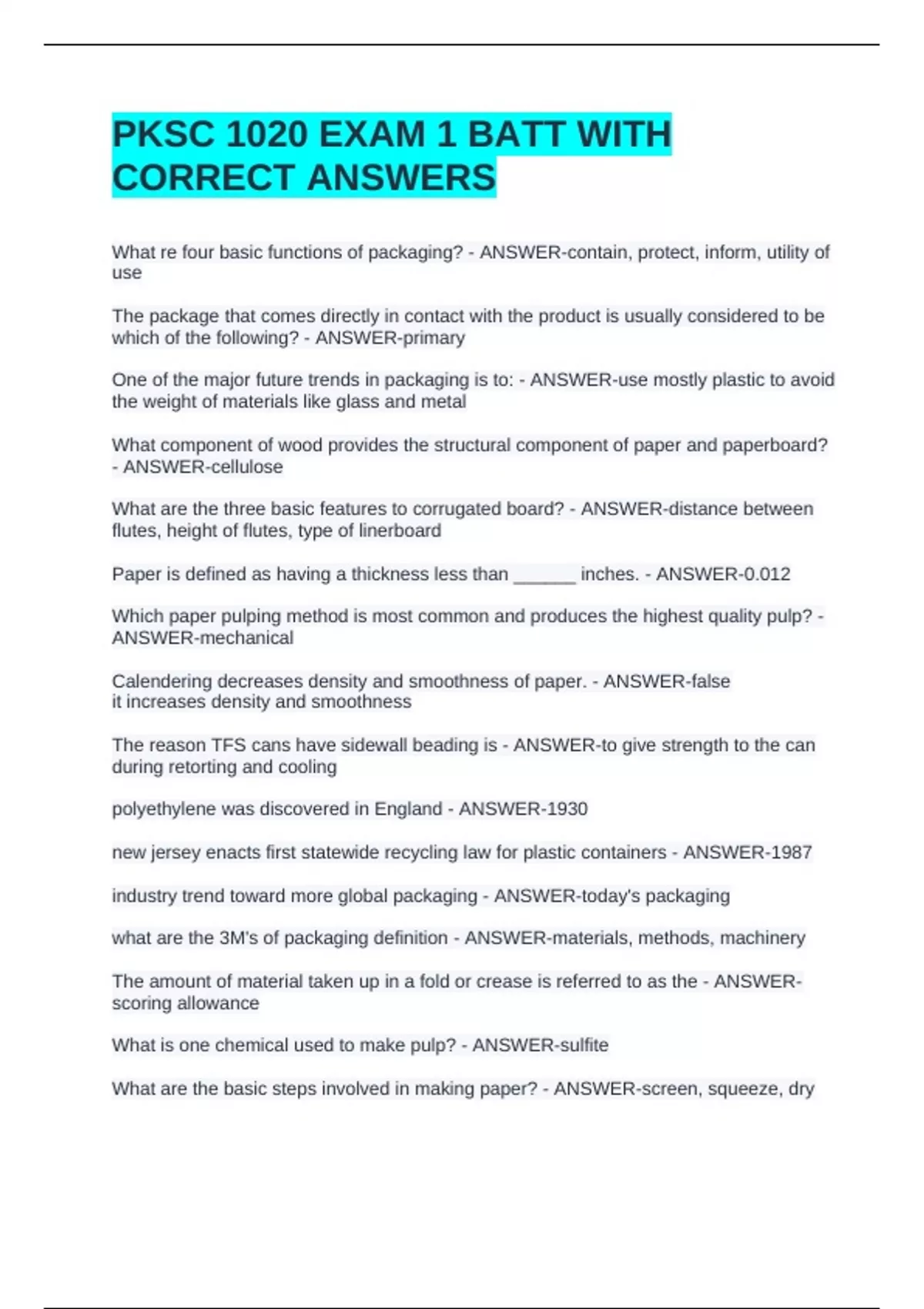 PKSC 1020 EXAM 1 BATT WITH CORRECT ANSWERS

What re four basic functions of packaging? - ANSWER-contain, protect, inform, utility of use

The package that comes directly in contact with the product is usually considered to be which of the following? - ANSWER-primary

One of the major future trends in packaging is to: - ANSWER-use mostly plastic to avoid the weight of materials like glass and metal

What component of wood provides the structural component of paper and paperboard? - ANSWER-cellulose

What are the three basic features to corrugated board? - ANSWER-distance between flutes, height of flutes, type of linerboard

Paper is defined as having a thickness less than ______ inches. - ANSWER-0.012

Which paper pulping method is most common and produces the highest quality pulp? - ANSWER-mechanical

Calendering decreases density and smoothness of paper. - ANSWER-false
it increases density and smoothness

The reason TFS cans have sidewall beading is - ANSWER-to give strength to the can during retorting and cooling

polyethylene was discovered in England - ANSWER-1930

new jersey enacts first statewide recycling law for plastic containers - ANSWER-1987

industry trend toward more global packaging - ANSWER-today's packaging

what are the 3M's of packaging definition - ANSWER-materials, methods, machinery

The amount of material taken up in a fold or crease is referred to as the - ANSWER-scoring allowance

What is one chemical used to make pulp? - ANSWER-sulfite

What are the basic steps involved in making paper? - ANSWER-screen, squeeze, dry